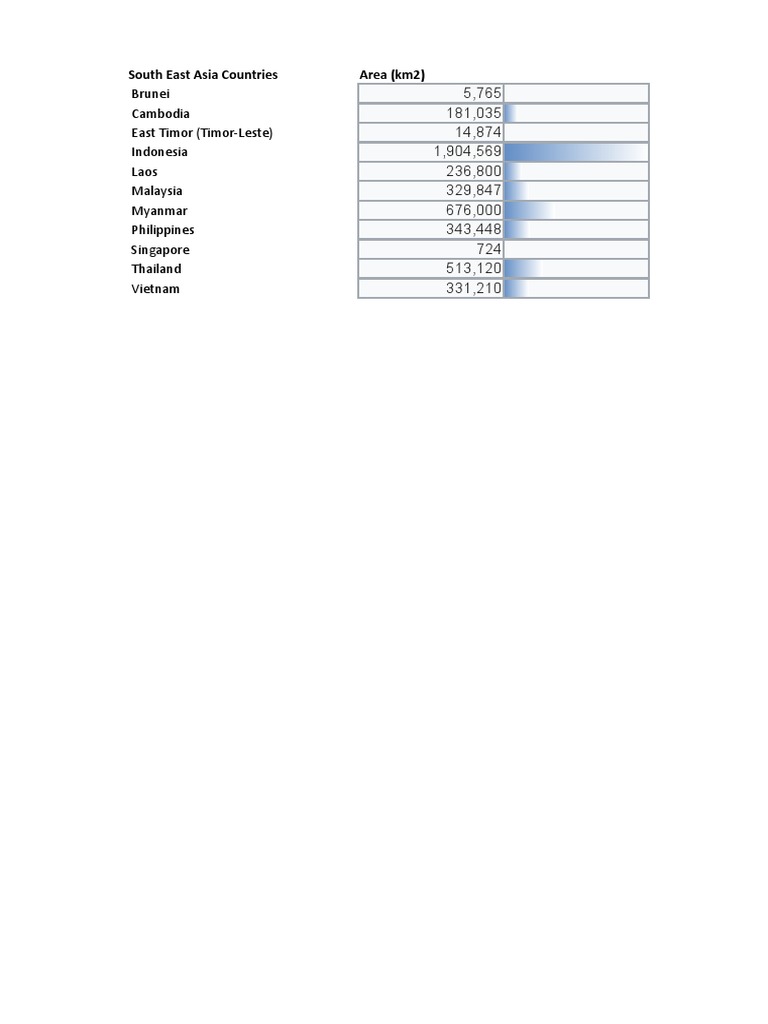 | South East Asia Countries | Area (km2) |
|---|---|
| Brunei | 5,765 |
| Cambodia | 181,035 |
| East Timor (Timor-Leste) | 14,874 |
| Indonesia | 1,904,569 |
| Laos | 236,800 |
| Malaysia | 329,847 |
| Myanmar | 676,000 |
| Philippines | 343,448 |
| Singapore | 724 |
| Thailand | 513,120 |
| Vietnam | 331,210 |